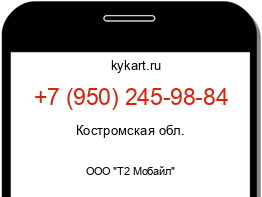 kykart.ru

+7 (950) 245-98-84

Костромская обл.

ООО "Т2 Мобайл"